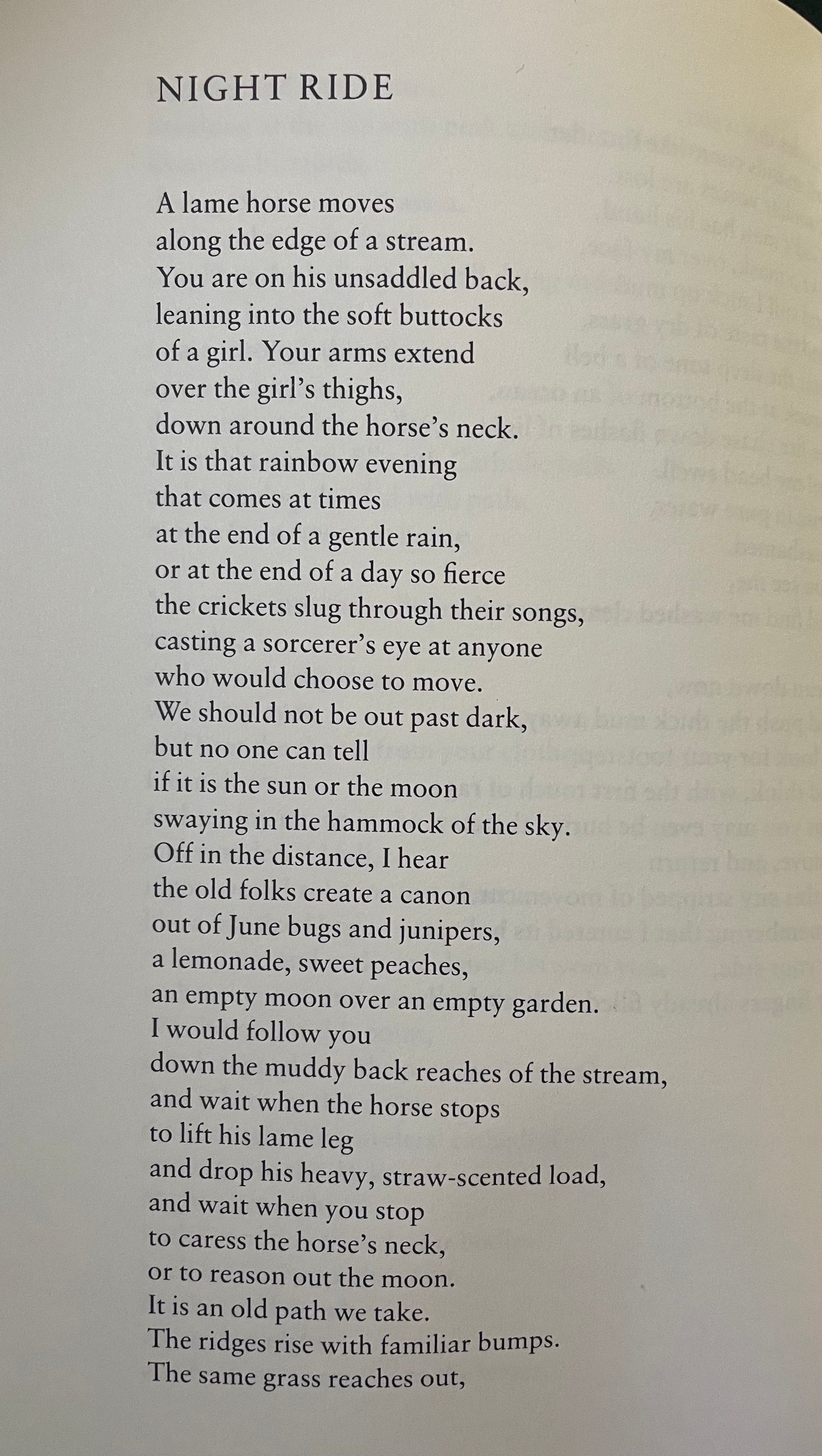 NIGHT RIDE

A lame horse moves
along the edge of a stream.
You are on his unsaddled back,
leaning into the soft buttocks
of a girl. Your arms extend
over the girl's thighs,
down around the horse's neck.
It is that rainbow evening
that comes at times
at the end of a gentle rain,
or at the end of a day so fierce
the crickets slug through their songs,
casting a sorcerer's eye at anyone
who would choose to move.
We should not be out past dark,
but no one can tell
if it is the sun or the moon
swaying in the hammock of the sky.
Off in the distance, I hear
the old folks create a canon
out of June bugs and junipers,
a lemonade, sweet peaches,
an empty moon over an empty garden.
I would follow you
down the muddy back reaches of the stream,
and wait when the horse stops
to lift his lame leg
and drop his heavy, straw-scented load,
and wait when you stop
to caress the horse's neck,
or to reason out the moon.
It is an old path we take.
The ridges rise with familiar bumps.
The same grass reaches out,